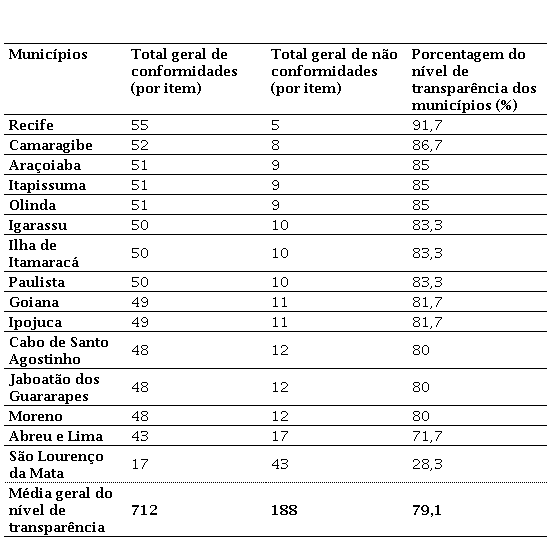 | Municípios | Total geral de conformidades (por item) | Total geral de não conformidades (por item) | Porcentagem do nível de transparência dos municípios (%) |
|---|---|---|---|
| Recife | 55 | 5 | 91,7 |
| Camaragibe | 52 | 8 | 86,7 |
| Araçoiaba | 51 | 9 | 85 |
| Itapissuma | 51 | 9 | 85 |
| Olinda | 51 | 9 | 85 |
| Igarassu | 50 | 10 | 83,3 |
| Ilha de Itamaracá | 50 | 10 | 83,3 |
| Paulista | 50 | 10 | 83,3 |
| Goiana | 49 | 11 | 81,7 |
| Ipojuca | 49 | 11 | 81,7 |
| Cabo de Santo Agostinho | 48 | 12 | 80 |
| Jaboatão dos Guararapes | 48 | 12 | 80 |
| Moreno | 48 | 12 | 80 |
| Abreu e Lima | 43 | 17 | 71,7 |
| São Lourenço da Mata | 17 | 43 | 28,3 |
| Média geral do nível de transparência | 712 | 188 | 79,1 |